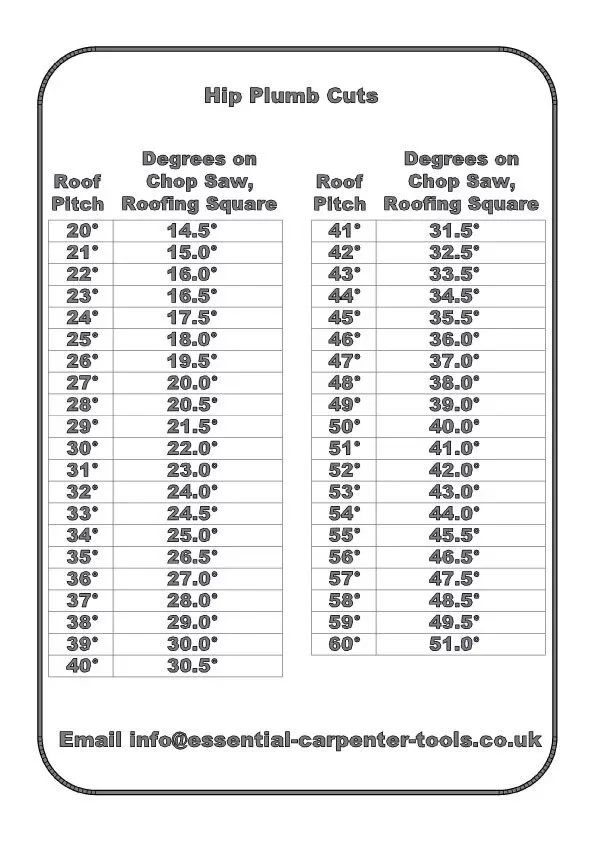 Hip Plumb Cuts

| Roof Pitch | Degrees on Chop Saw, Roofing Square |
|---|---|
| 20° | 14.5° |
| 21° | 15.0° |
| 22° | 16.0° |
| 23° | 16.5° |
| 24° | 17.5° |
| 25° | 18.0° |
| 26° | 19.5° |
| 27° | 20.0° |
| 28° | 20.5° |
| 29° | 21.5° |
| 30° | 22.0° |
| 31° | 23.0° |
| 32° | 24.0° |
| 33° | 24.5° |
| 34° | 25.0° |
| 35° | 26.5° |
| 36° | 27.0° |
| 37° | 28.0° |
| 38° | 29.0° |
| 39° | 30.0° |
| 40° | 30.5° |

| Roof Pitch | Degrees on Chop Saw, Roofing Square |
|---|---|
| 41° | 31.5° |
| 42° | 32.5° |
| 43° | 33.5° |
| 44° | 34.5° |
| 45° | 35.5° |
| 46° | 36.0° |
| 47° | 37.0° |
| 48° | 38.0° |
| 49° | 39.0° |
| 50° | 40.0° |
| 51° | 41.0° |
| 52° | 42.0° |
| 53° | 43.0° |
| 54° | 44.0° |
| 55° | 45.5° |
| 56° | 46.5° |
| 57° | 47.5° |
| 58° | 48.5° |
| 59° | 49.5° |
| 60° | 51.0° |

Email info@essential-carpenter-tools.co.uk